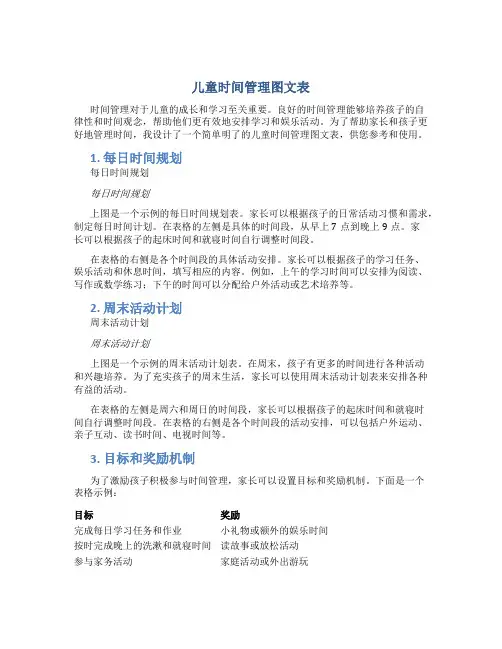 儿童时间管理图文表

时间管理对于儿童的成长和学习至关重要。良好的时间管理能够培养孩子的自律性和时间观念，帮助他们更有效地安排学习和娱乐活动。为了帮助家长和孩子更好地管理时间，我设计了一个简单明了的儿童时间管理图文表，供您参考和使用。

1. 每日时间规划

每日时间规划

每日时间规划

上图是一个示例的每日时间规划表。家长可以根据孩子的日常活动习惯和需求，制定每日时间计划。在表格的左侧是具体的时间段，从早上 7 点到晚上 9 点。家长可以根据孩子的起床时间和就寝时间自行调整时间段。

在表格的右侧是各个时间段的具体活动安排。家长可以根据孩子的学习任务、娱乐活动和休息时间，填写相应的内容。例如，上午的学习时间可以安排为阅读、写作或数学练习；下午的时间可以分配给户外活动或艺术培养等。

2. 周末活动计划

周末活动计划

周末活动计划

上图是一个示例的周末活动计划表。在周末，孩子有更多的时间进行各种活动和兴趣培养。为了充实孩子的周末生活，家长可以使用周末活动计划表来安排各种有益的活动。

在表格的左侧是周六和周日的时间段，家长可以根据孩子的起床时间和就寝时间自行调整时间段。在表格的右侧是各个时间段的活动安排，可以包括户外运动、亲子互动、读书时间、电视时间等。

3. 目标和奖励机制

为了激励孩子积极参与时间管理，家长可以设置目标和奖励机制。下面是一个表格示例：

| 目标 | 奖励 |
|---|---|
| 完成每日学习任务和作业 | 小礼物或额外的娱乐时间 |
| 按时完成晚上的洗漱和就寝时间 | 读故事或放松活动 |
| 参与家务活动 | 家庭活动或外出游玩 |